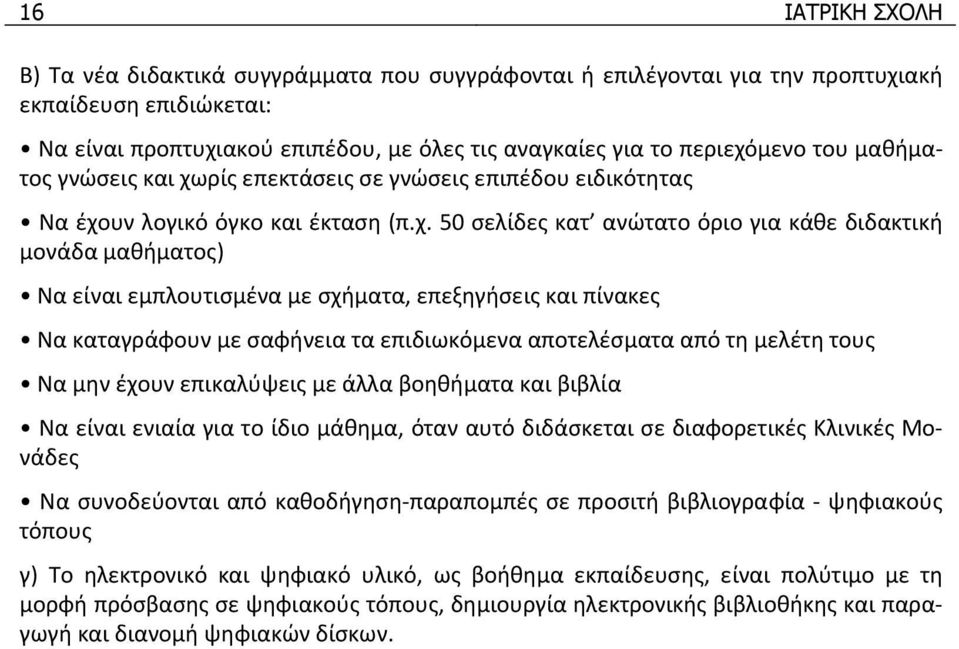 16 ΙΑΤΡΙΚΗ ΣΧΟΛΗ

Β) Τα νέα διδακτικά συγγράμματα που συγγράφονται ή επιλέγονται για την προπτυχιακή εκπαίδευση επιδιώκεται:

• Να είναι προπτυχιακού επιπέδου, με όλες τις αναγκαίες για το περιεχόμενο του μαθήματος γνώσεις και χωρίς επεκτάσεις σε γνώσεις επιπέδου ειδικότητας

• Να έχουν λογικό όγκο και έκταση (π.χ. 50 σελίδες κατ' ανώτατο όριο για κάθε διδακτική μονάδα μαθήματος)

• Να είναι εμπλουτισμένα με σχήματα, επεξηγήσεις και πίνακες

• Να καταγράφουν με σαφήνεια τα επιδιωκόμενα αποτελέσματα από τη μελέτη τους

• Να μην έχουν επικαλύψεις με άλλα βοηθήματα και βιβλία

• Να είναι ενιαία για το ίδιο μάθημα, όταν αυτό διδάσκεται σε διαφορετικές Κλινικές Μονάδες

• Να συνοδεύονται από καθοδήγηση-παραπομπές σε προσιτή βιβλιογραφία - ψηφιακούς τόπους

γ) Το ηλεκτρονικό και ψηφιακό υλικό, ως βοήθημα εκπαίδευσης, είναι πολύτιμο με τη μορφή πρόσβασης σε ψηφιακούς τόπους, δημιουργία ηλεκτρονικής βιβλιοθήκης και παραγωγή και διανομή ψηφιακών δίσκων.